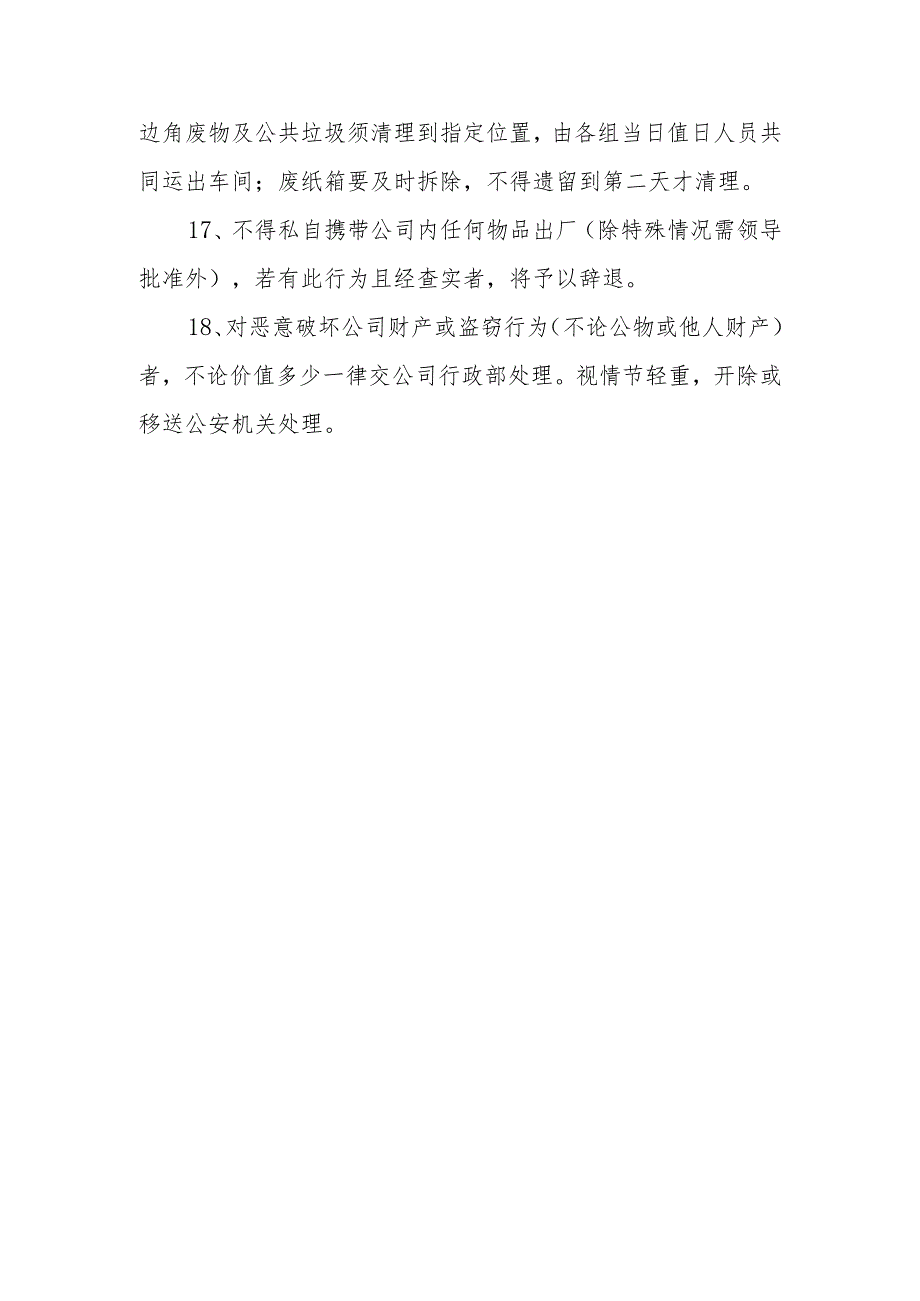 边角废物及公共垃圾须清理到指定位置，由各组当日值日人员共同运出车间；废纸箱要及时拆除，不得遗留到第二天才清理。

17、不得私自携带公司内任何物品出厂（除特殊情况需领导批准外），若有此行为且经查实者，将予以辞退。

18、对恶意破坏公司财产或盗窃行为（不论公物或他人财产）者，不论价值多少一律交公司行政部处理。视情节轻重，开除或移送公安机关处理。